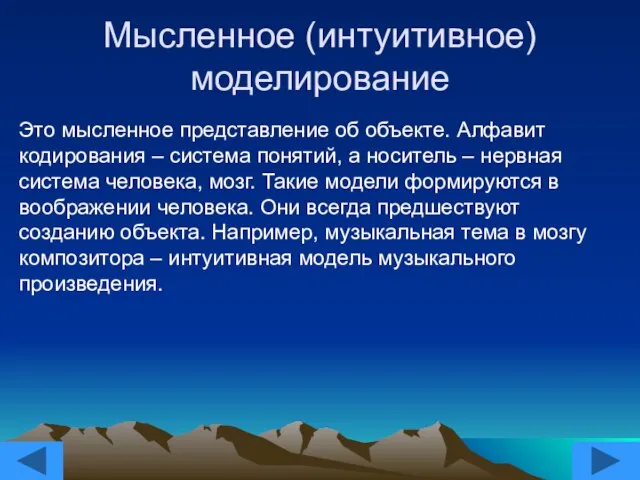 Мысленное (интуитивное) моделирование

Это мысленное представление об объекте. Алфавит кодирования – система понятий, а носитель – нервная система человека, мозг. Такие модели формируются в воображении человека. Они всегда предшествуют созданию объекта. Например, музыкальная тема в мозгу композитора – интуитивная модель музыкального произведения.